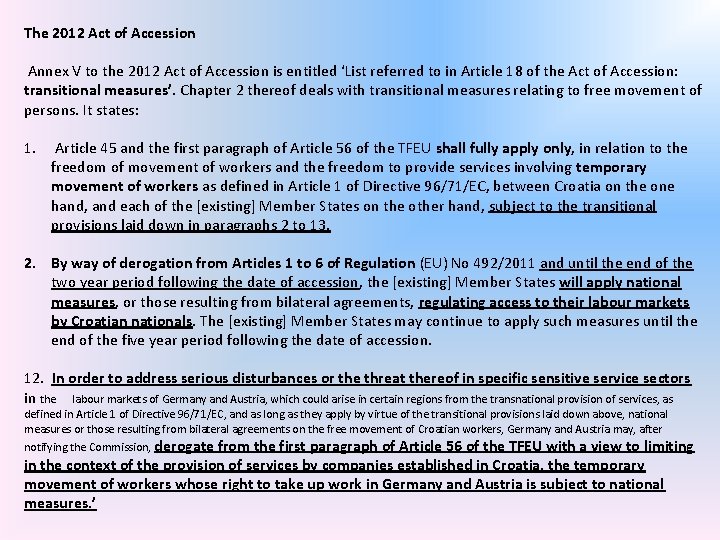 The 2012 Act of Accession

Annex V to the 2012 Act of Accession is entitled 'List referred to in Article 18 of the Act of Accession: transitional measures'. Chapter 2 thereof deals with transitional measures relating to free movement of persons. It states:

1. Article 45 and the first paragraph of Article 56 of the TFEU shall fully apply only, in relation to the freedom of movement of workers and the freedom to provide services involving temporary movement of workers as defined in Article 1 of Directive 96/71/EC, between Croatia on the one hand, and each of the [existing] Member States on the other hand, subject to the transitional provisions laid down in paragraphs 2 to 13.

2. By way of derogation from Articles 1 to 6 of Regulation (EU) No 492/2011 and until the end of the two year period following the date of accession, the [existing] Member States will apply national measures, or those resulting from bilateral agreements, regulating access to their labour markets by Croatian nationals. The [existing] Member States may continue to apply such measures until the end of the five year period following the date of accession.

12. In order to address serious disturbances or the threat thereof in specific sensitive service sectors in the labour markets of Germany and Austria, which could arise in certain regions from the transnational provision of services, as defined in Article 1 of Directive 96/71/EC, and as long as they apply by virtue of the transitional provisions laid down above, national measures or those resulting from bilateral agreements on the free movement of Croatian workers, Germany and Austria may, after notifying the Commission, derogate from the first paragraph of Article 56 of the TFEU with a view to limiting in the context of the provision of services by companies established in Croatia, the temporary movement of workers whose right to take up work in Germany and Austria is subject to national measures.'